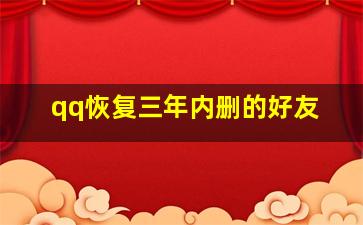 qq恢复三年内删的好友